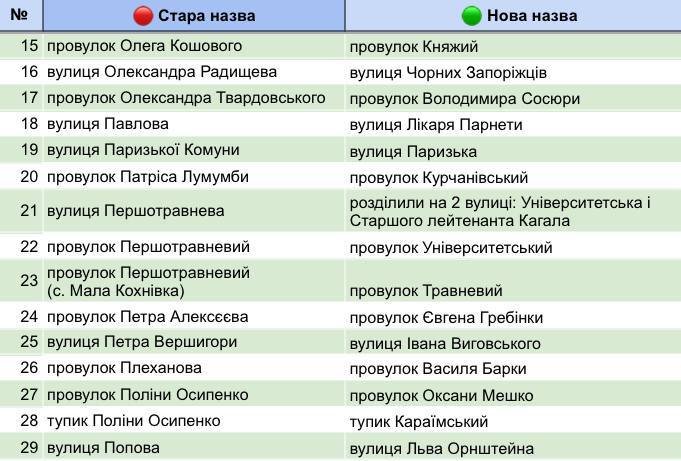 | № | Стара назва | Нова назва |
|---|---|---|
| 15 | провулок Олега Кошового | провулок Княжий |
| 16 | вулиця Олександра Радищева | вулиця Чорних Запоріжців |
| 17 | провулок Олександра Твардовського | провулок Володимира Сосюри |
| 18 | вулиця Павлова | вулиця Лікаря Парнети |
| 19 | вулиця Паризької Комуни | вулиця Паризька |
| 20 | провулок Патріса Лумумби | провулок Курчанівський |
| 21 | вулиця Першотравнева | розділили на 2 вулиці: Університетська і Старшого лейтенанта Кагала |
| 22 | провулок Першотравневий | провулок Університетський |
| 23 | провулок Першотравневий (с. Мала Кохнівка) | провулок Травневий |
| 24 | провулок Петра Алексєєва | провулок Євгена Гребінки |
| 25 | вулиця Петра Вершигори | вулиця Івана Виговського |
| 26 | провулок Плеханова | провулок Василя Барки |
| 27 | провулок Поліни Осипенко | провулок Оксани Мешко |
| 28 | тупик Поліни Осипенко | тупик Караїмський |
| 29 | вулиця Попова | вулиця Льва Орнштейна |